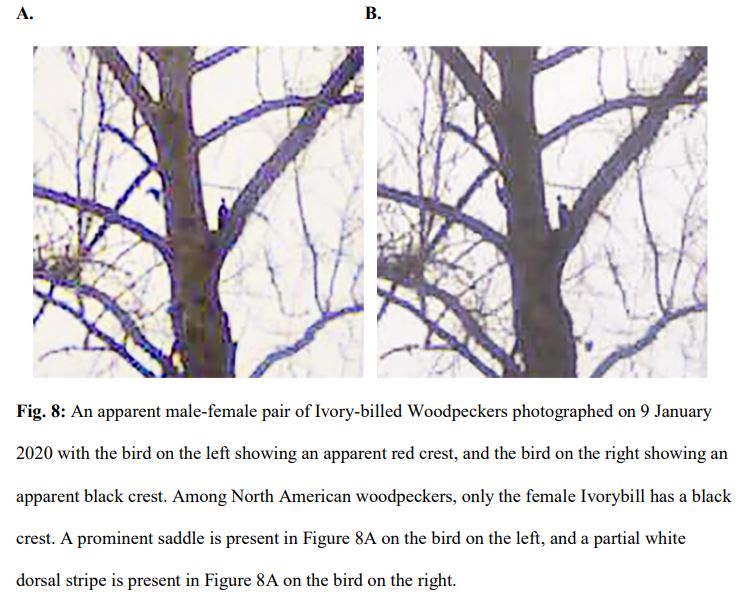 A.

B.

Fig. 8: An apparent male-female pair of Ivory-billed Woodpeckers photographed on 9 January 2020 with the bird on the left showing an apparent red crest, and the bird on the right showing an apparent black crest. Among North American woodpeckers, only the female Ivorybill has a black crest. A prominent saddle is present in Figure 8A on the bird on the left, and a partial white dorsal stripe is present in Figure 8A on the bird on the right.